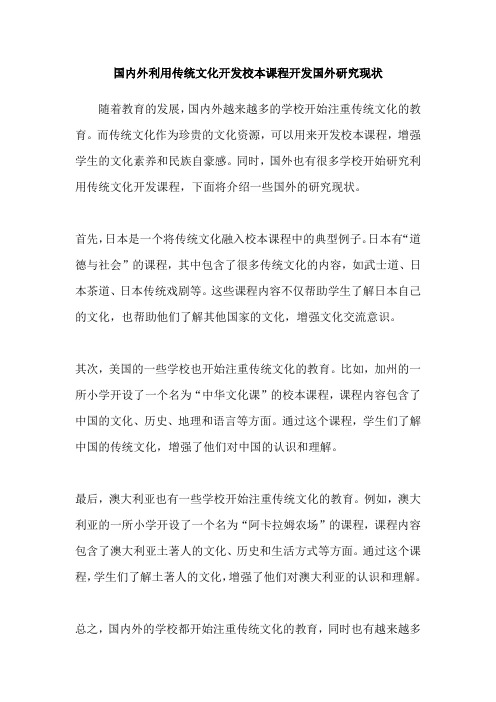 国内外利用传统文化开发校本课程开发国外研究现状

随着教育的发展，国内外越来越多的学校开始注重传统文化的教育。而传统文化作为珍贵的文化资源，可以用来开发校本课程，增强学生的文化素养和民族自豪感。同时，国外也有很多学校开始研究利用传统文化开发课程，下面将介绍一些国外的研究现状。

首先，日本是一个将传统文化融入校本课程中的典型例子。日本有“道德与社会”的课程，其中包含了很多传统文化的内容，如武士道、日本茶道、日本传统戏剧等。这些课程内容不仅帮助学生了解日本自己的文化，也帮助他们了解其他国家的文化，增强文化交流意识。

其次，美国的一些学校也开始注重传统文化的教育。比如，加州的一所小学开设了一个名为“中华文化课”的校本课程，课程内容包含了中国的文化、历史、地理和语言等方面。通过这个课程，学生们了解中国的传统文化，增强了他们对中国的认识和理解。

最后，澳大利亚也有一些学校开始注重传统文化的教育。例如，澳大利亚的一所小学开设了一个名为“阿卡拉姆农场”的课程，课程内容包含了澳大利亚土著人的文化、历史和生活方式等方面。通过这个课程，学生们了解土著人的文化，增强了他们对澳大利亚的认识和理解。

总之，国内外的学校都开始注重传统文化的教育，同时也有越来越多